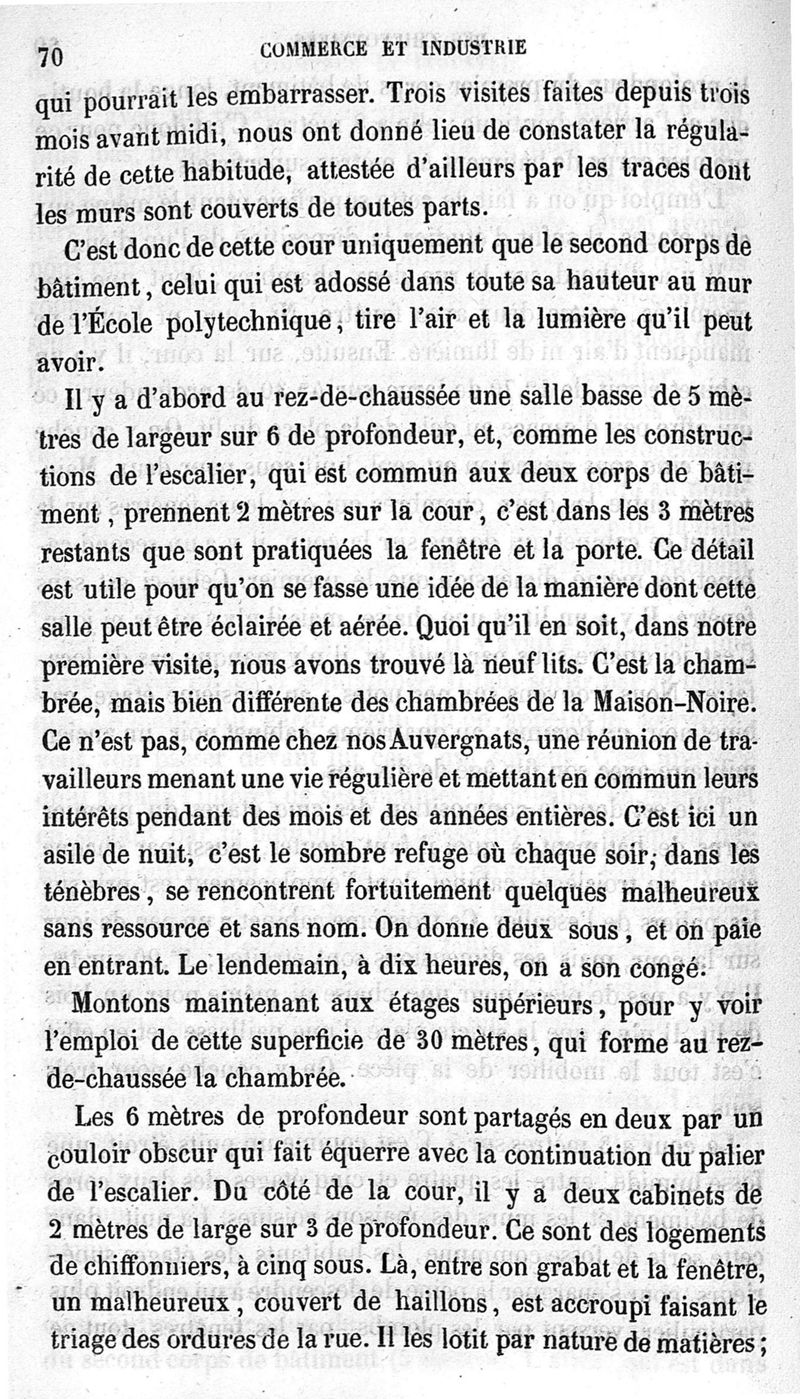 70 COMMERCE ET INDUSTRIE

qui pourrait les embarrasser. Trois visites faites depuis trois mois avant midi, nous ont donné lieu de constater la régularité de cette habitude, attestée d'ailleurs par les traces dont les murs sont couverts de toutes parts.

C'est donc de cette cour uniquement que le second corps de bâtiment, celui qui est adossé dans toute sa hauteur au mur de l'École polytechnique, tire l'air et la lumière qu'il peut avoir.

Il y a d'abord au rez-de-chaussée une salle basse de 5 mètres de largeur sur 6 de profondeur, et, comme les constructions de l'escalier, qui est commun aux deux corps de bâtiment, prennent 2 mètres sur la cour, c'est dans les 3 mètres restants que sont pratiquées la fenêtre et la porte. Ce détail est utile pour qu'on se fasse une idée de la manière dont cette salle peut être éclairée et aérée. Quoi qu'il en soit, dans notre première visite, nous avons trouvé là neuf lits. C'est la chambrée, mais bien différente des chambrées de la Maison-Noire. Ce n'est pas, comme chez nos Auvergnats, une réunion de travailleurs menant une vie régulière et mettant en commun leurs intérêts pendant des mois et des années entières. C'est ici un asile de nuit, c'est le sombre refuge où chaque soir, dans les ténèbres, se rencontrent fortuitement quelques malheureux sans ressource et sans nom. On donne deux sous, et on paie en entrant. Le lendemain, à dix heures, on a son congé.

Montons maintenant aux étages supérieurs, pour y voir l'emploi de cette superficie de 30 mètres, qui forme au rez-de-chaussée la chambrée.

Les 6 mètres de profondeur sont partagés en deux par un couloir obscur qui fait équerre avec la continuation du palier de l'escalier. Du côté de la cour, il y a deux cabinets de 2 mètres de large sur 3 de profondeur. Ce sont des logements de chiffonniers, à cinq sous. Là, entre son grabat et la fenêtre, un malheureux, couvert de haillons, est accroupi faisant le triage des ordures de la rue. Il les lotit par nature de matières;